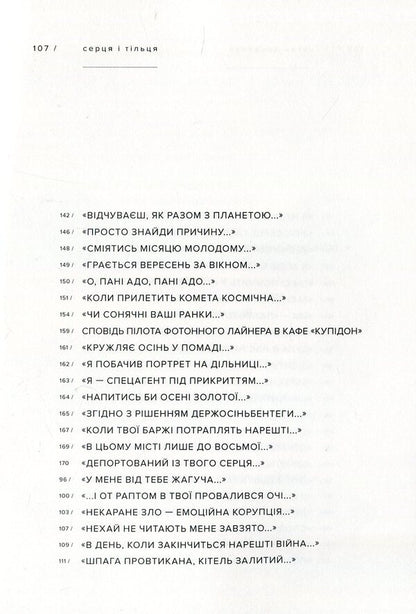 107 / серця і тільця

142 / «ВІДЧУВАЄШ, ЯК РАЗОМ З ПЛАНЕТОЮ...»
146 / «ПРОСТО ЗНАЙДИ ПРИЧИНУ...»
148 / «СМІЯТИСЬ МІСЯЦЮ МОЛОДОМУ...»
149 / «ГРАЄТЬСЯ ВЕРЕСЕНЬ ЗА ВІКНОМ...»
150 / «О, ПАНІ АДО, ПАНІ АДО...»
151 / «КОЛИ ПРИЛЕТИТЬ КОМЕТА КОСМІЧНА...»
154 / «ЧИ СОНЯЧНІ ВАШІ РАНКИ...»
159 / СПОВІДЬ ПІЛОТА ФОТОННОГО ЛАЙНЕРА В КАФЕ «КУПІДОН»
161 / «КРУЖЛЯЄ ОСІНЬ У ПОМАДІ...»
162 / «Я ПОБАЧИВ ПОРТРЕТ НА ДІЛЬНИЦІ...»
163 / «Я — СПЕЦАГЕНТ ПІД ПРИКРИТТЯМ...»
164 / «НАПИТИСЬ БИ ОСЕНІ ЗОЛОТОЇ...»
165 / «ЗГІДНО З РІШЕННЯМ ДЕРЖОСІНЬБЕНТЕГИ...»
167 / «КОЛИ ТВОЇ БАРЖІ ПОТРАПЛЯТЬ НАРЕШТІ...»
169 / «В ЦЬОМУ МІСТІ ЛИШЕ ДО ВОСЬМОЇ...»
170 «ДЕПОРТОВАНИЙ ІЗ ТВОГО СЕРЦЯ...»
96 / «У МЕНЕ ВІД ТЕБЕ ЖАГУЧА...»
100 / «...І ОТ РАПТОМ В ТВОЇ ПРОВАЛИВСЯ ОЧІ...»
103 / «НЕКАРАНЕ ЗЛО — ЕМОЦІЙНА КОРУПЦІЯ...»
107 / «НЕХАЙ НЕ ЧИТАЮТЬ МЕНЕ ЗАВЗЯТО...»
109 / «В ДЕНЬ, КОЛИ ЗАКІНЧИТЬСЯ НАРЕШТІ ВІЙНА...»
111 / «ШПАГА ПРОВТИКАНА, КІТЕЛЬ ЗАЛИТИЙ...»